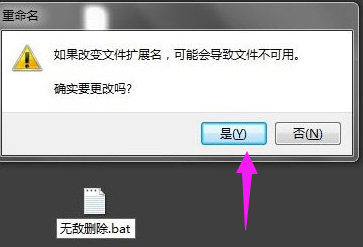 重命名

如果改变文件扩展名，可能会导致文件不可用。

确实要更改吗?

是(Y)

否(N)

无敌删除.bat